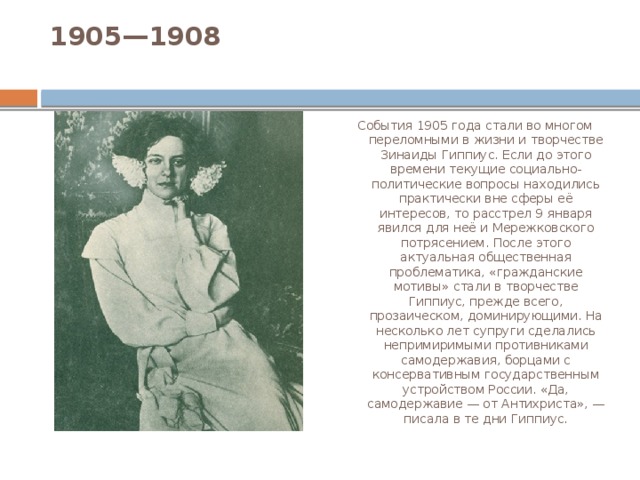 1905—1908

События 1905 года стали во многом переломными в жизни и творчестве Зинаиды Гиппиус. Если до этого времени текущие социально-политические вопросы находились практически вне сферы её интересов, то расстрел 9 января явился для неё и Мережковского потрясением. После этого актуальная общественная проблематика, «гражданские мотивы» стали в творчестве Гиппиус, прежде всего, прозаическом, доминирующими. На несколько лет супруги сделались непримиримыми противниками самодержавия, борцами с консервативным государственным устройством России. «Да, самодержавие — от Антихриста», — писала в те дни Гиппиус.